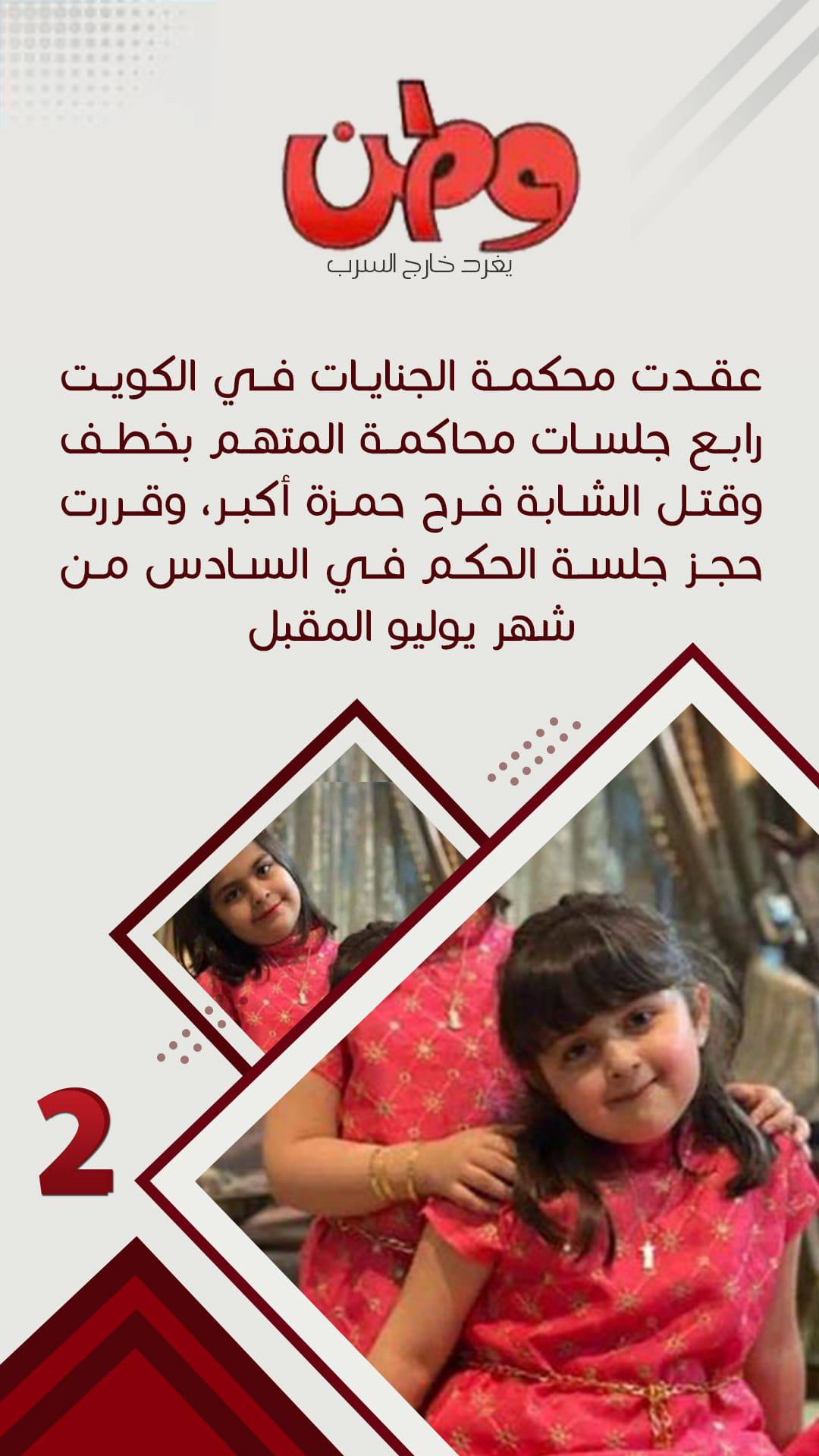 وطن
يغرد خارج السرب

عقدت محكمة الجنايات في الكويت رابع جلسات محاكمة المتهم بخطف وقتل الشابة فرح حمزة أكبر، وقررت حجز جلسة الحكم في السادس من شهر يوليو المقبل

2